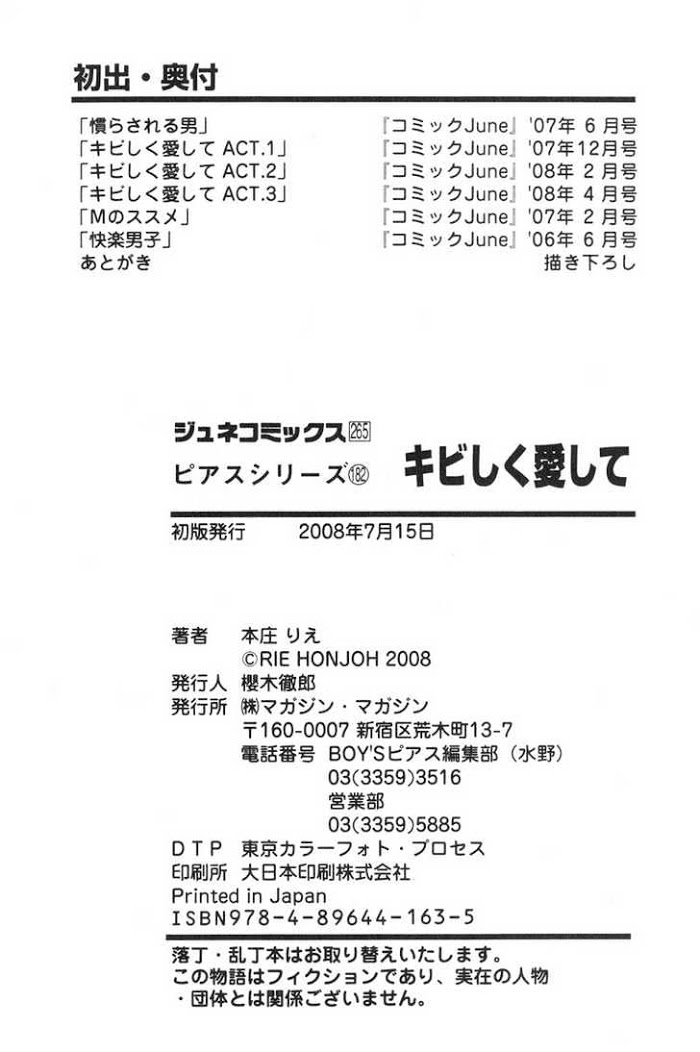 初出・奥付

「慣らされる男」 『コミックJune』'07年6月号
「キビしく愛して ACT.1」 『コミックJune』'07年12月号
「キビしく愛して ACT.2」 『コミックJune』'08年2月号
「キビしく愛して ACT.3」 『コミックJune』'08年4月号
「Mのススメ」 『コミックJune』'07年2月号
「快楽男子」 『コミックJune』'06年6月号
あとがき 描き下ろし

ジュネコミックス265
ピアスシリーズ182 キビしく愛して

初版発行 2008年7月15日

著者 本庄りえ
©RIE HONJOH 2008
発行人 櫻木徹郎
発行所 ㈱マガジン・マガジン
〒160-0007 新宿区荒木町13-7
電話番号 BOY'Sピアス編集部(水野)
03(3359)3516
営業部
03(3359)5885
DTP 東京カラーフォト・プロセス
印刷所 大日本印刷株式会社
Printed in Japan
ISBN978-4-89644-163-5

落丁・乱丁本はお取り替えいたします。
この物語はフィクションであり、実在の人物・団体とは関係ございません。